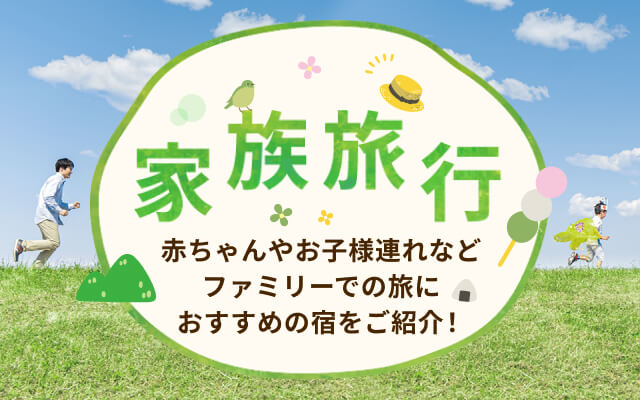 家族旅行

赤ちゃんやお子様連れなど
ファミリーでの旅に
おすすめの宿をご紹介！